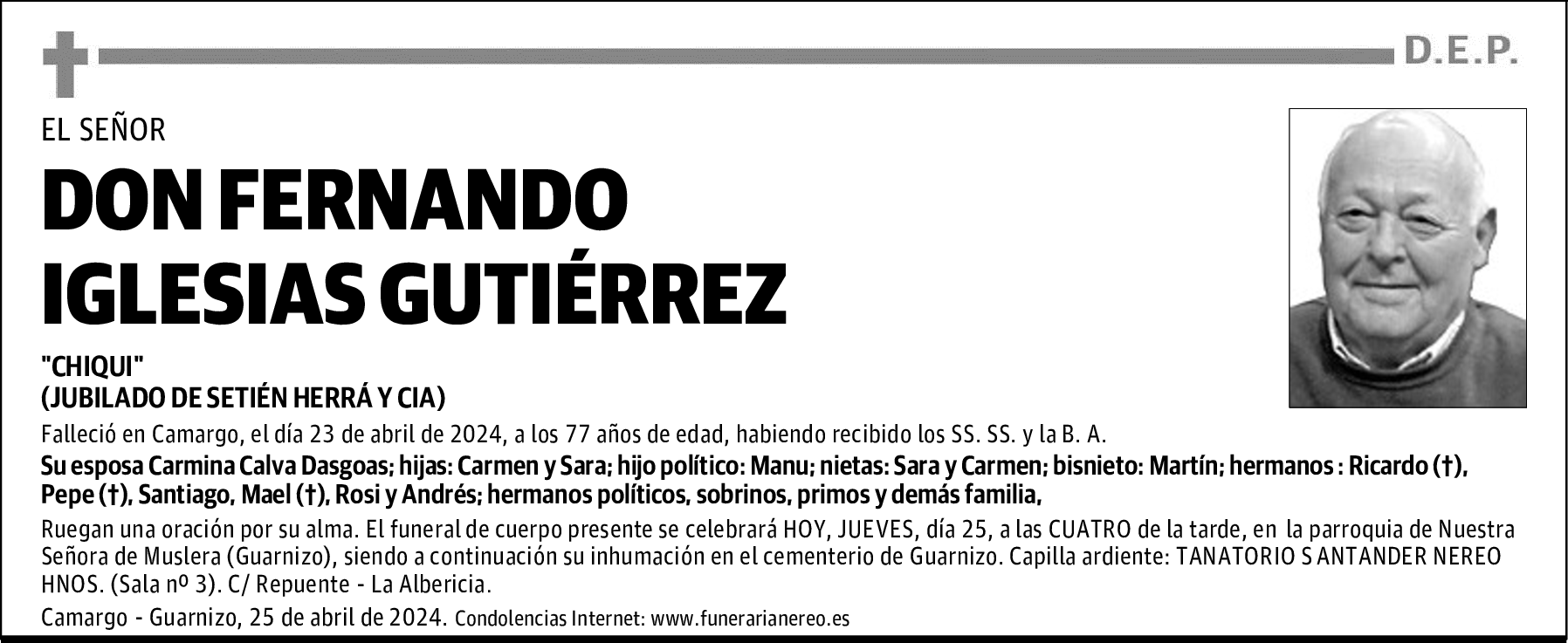 D.E.P.

EL SEÑOR

DON FERNANDO IGLESIAS GUTIÉRREZ

"CHIQUI"
(JUBILADO DE SETIÉN HERRÁ Y CIA)

Falleció en Camargo, el día 23 de abril de 2024, a los 77 años de edad, habiendo recibido los SS. SS. y la B. A.

Su esposa Carmina Calva Dasgoas; hijas: Carmen y Sara; hijo político: Manu; nietas: Sara y Carmen; bisnieto: Martín; hermanos : Ricardo (†), Pepe (†), Santiago, Mael (†), Rosi y Andrés; hermanos políticos, sobrinos, primos y demás familia,

Ruegan una oración por su alma. El funeral de cuerpo presente se celebrará HOY, JUEVES, día 25, a las CUATRO de la tarde, en la parroquia de Nuestra Señora de Muslera (Guarnizo), siendo a continuación su inhumación en el cementerio de Guarnizo. Capilla ardiente: TANATORIO S ANTANDER NEREO HNOS. (Sala nº 3). C/ Repuente - La Albericia.

Camargo - Guarnizo, 25 de abril de 2024. Condolencias Internet: www.funerarianereo.es